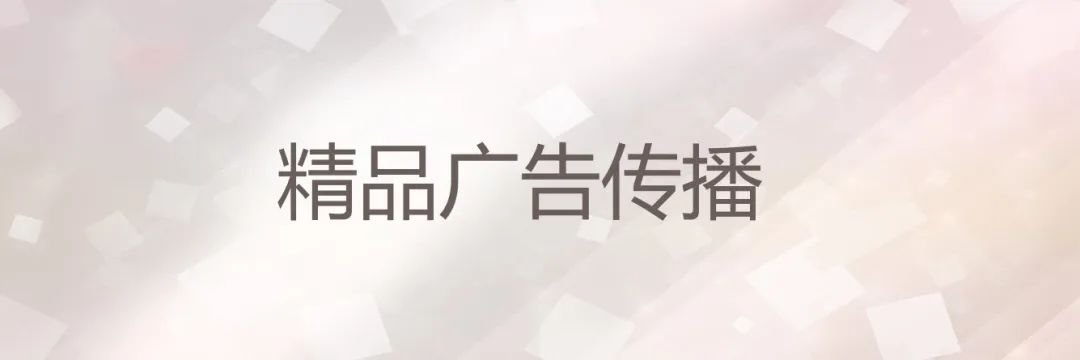 精品广告传播